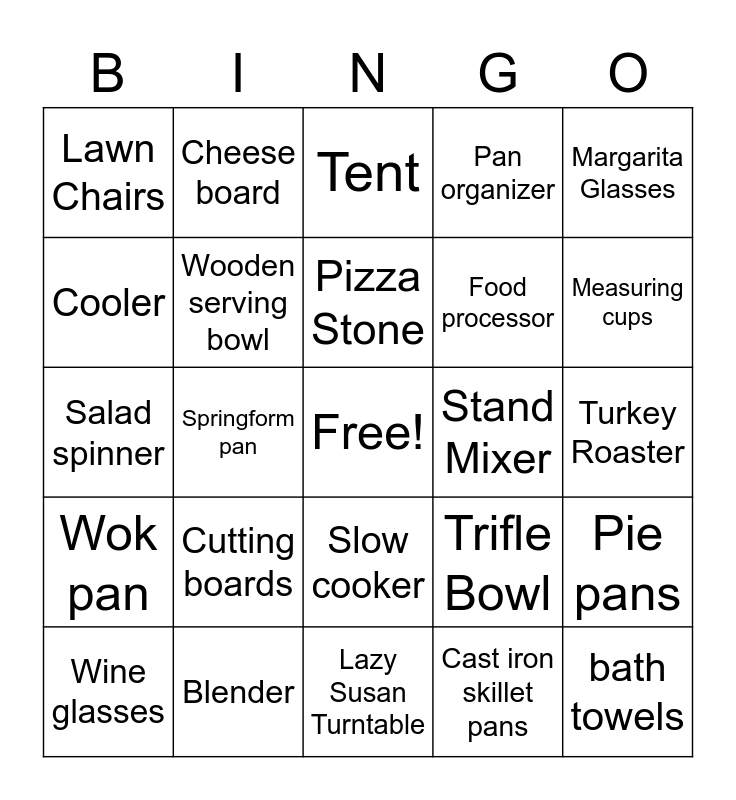 | B | I | N | G | O |
|---|---|---|---|---|
| Lawn Chairs | Cheese board | Tent | Pan organizer | Margarita Glasses |
| Cooler | Wooden serving bowl | Pizza Stone | Food processor | Measuring cups |
| Salad spinner | Springform pan | Free! | Stand Mixer | Turkey Roaster |
| Wok pan | Cutting boards | Slow cooker | Trifle Bowl | Pie pans |
| Wine glasses | Blender | Lazy Susan Turntable | Cast iron skillet pans | bath towels |